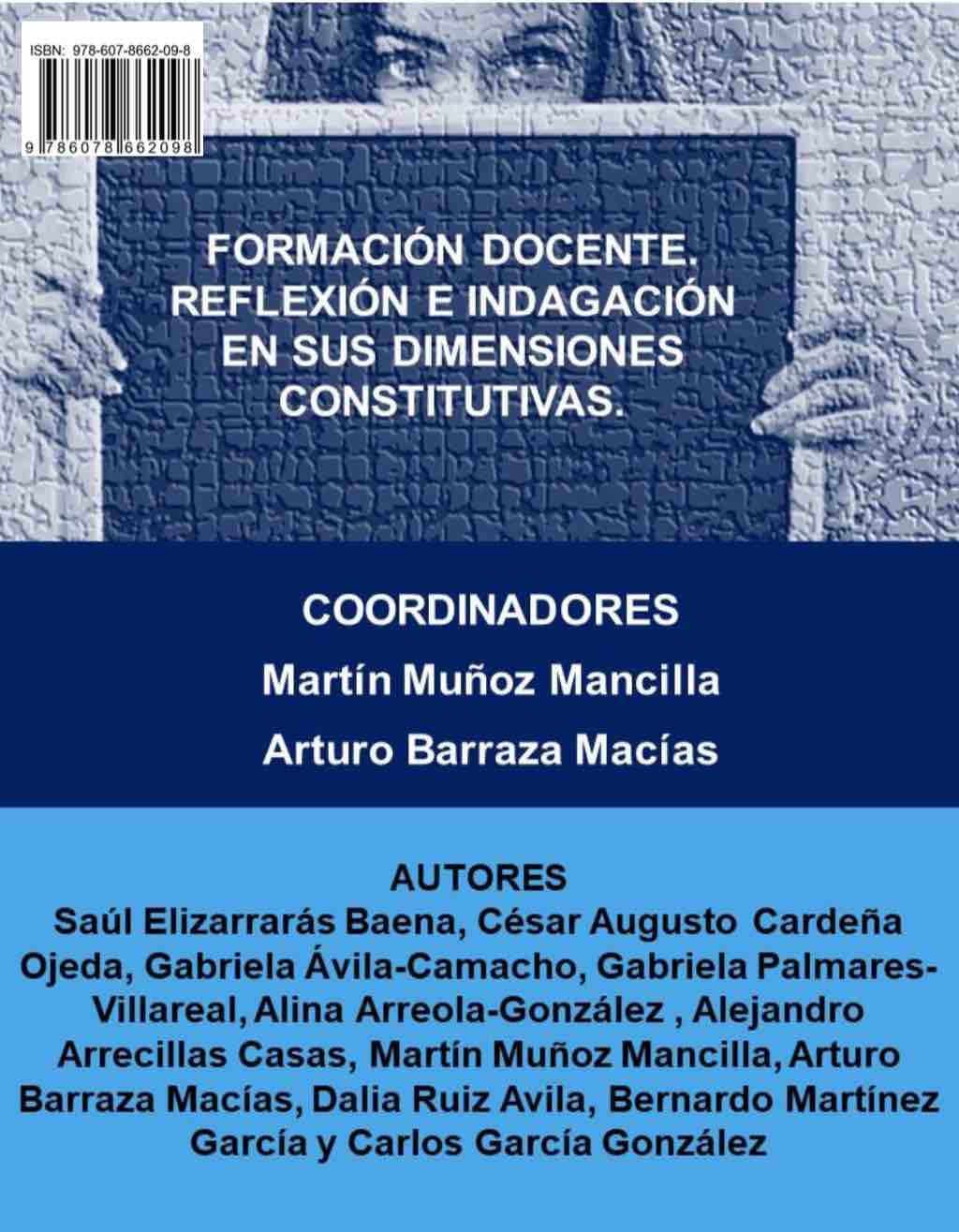 ISBN: 978-607-8662-09-8

9 786078 662098

FORMACIÓN DOCENTE. REFLEXIÓN E INDAGACIÓN EN SUS DIMENSIONES CONSTITUTIVAS.

COORDINADORES

Martín Muñoz Mancilla

Arturo Barraza Macías

AUTORES

Saúl Elizarrarás Baena, César Augusto Cardeña Ojeda, Gabriela Ávila-Camacho, Gabriela Palmares-Villareal, Alina Arreola-González , Alejandro Arrecillas Casas, Martín Muñoz Mancilla, Arturo Barraza Macías, Dalia Ruiz Avila, Bernardo Martínez García y Carlos García González